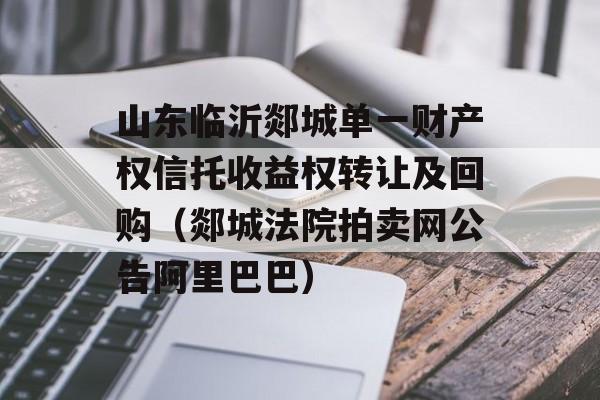 山东临沂郯城单一财产权信托收益权转让及回购（郯城法院拍卖网公告阿里巴巴）